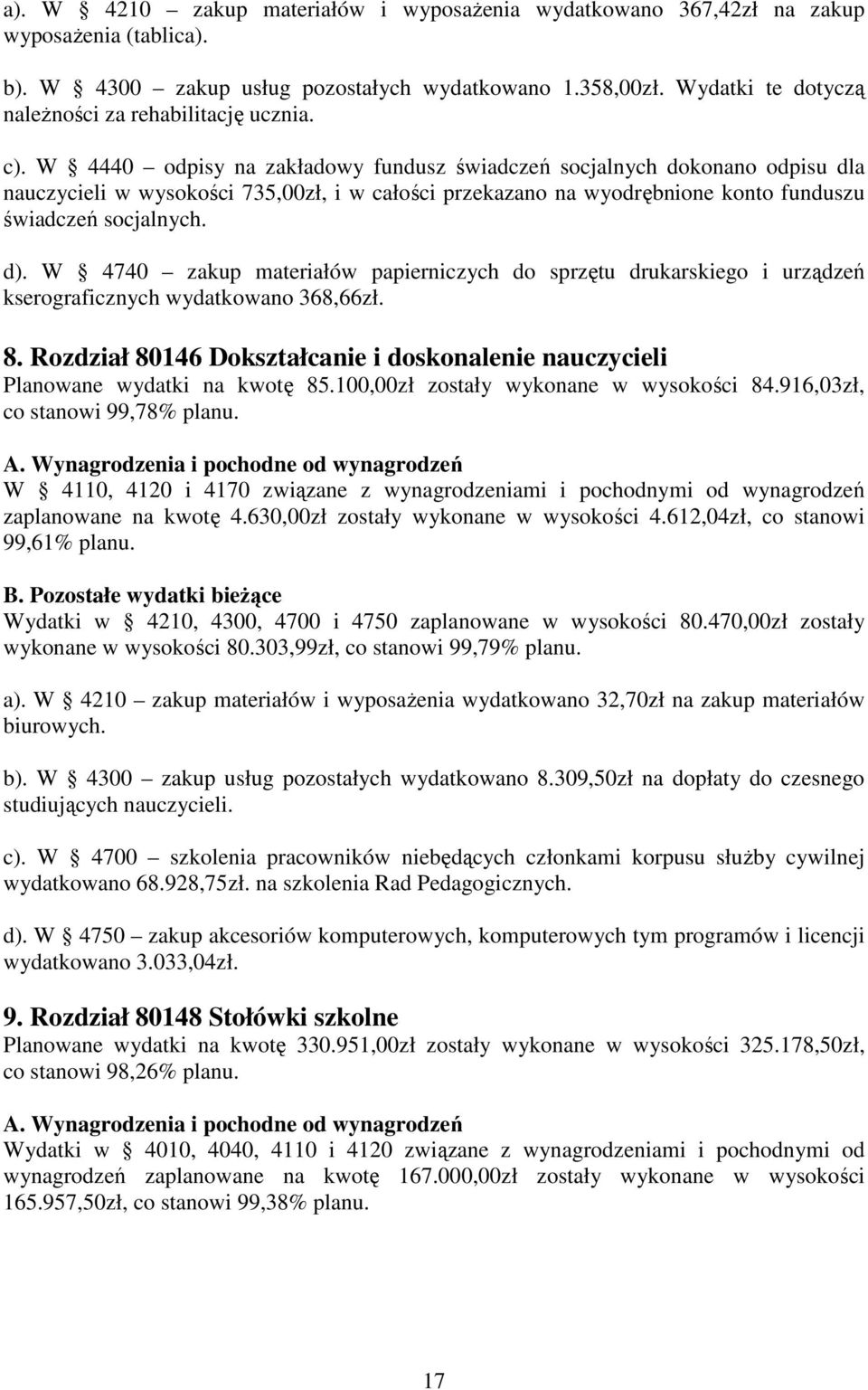 a). W § 4210 – zakup materiałów i wyposażenia wydatkowano 367,42zł na zakup wyposażenia (tablica).

b). W § 4300 – zakup usług pozostałych wydatkowano 1.358,00zł. Wydatki te dotyczą należności za rehabilitację ucznia.

c). W § 4440 – odpisy na zakładowy fundusz świadczeń socjalnych dokonano odpisu dla nauczycieli w wysokości 735,00zł, i w całości przekazano na wyodrębnione konto funduszu świadczeń socjalnych.

d). W § 4740 – zakup materiałów papierniczych do sprzętu drukarskiego i urządzeń kserograficznych wydatkowano 368,66zł.

8. Rozdział 80146 Dokształcanie i doskonalenie nauczycieli
Planowane wydatki na kwotę 85.100,00zł zostały wykonane w wysokości 84.916,03zł, co stanowi 99,78% planu.

A. Wynagrodzenia i pochodne od wynagrodzeń
W § 4110, 4120 i 4170 związane z wynagrodzeniami i pochodnymi od wynagrodzeń zaplanowane na kwotę 4.630,00zł zostały wykonane w wysokości 4.612,04zł, co stanowi 99,61% planu.

B. Pozostałe wydatki bieżące
Wydatki w § 4210, 4300, 4700 i 4750 zaplanowane w wysokości 80.470,00zł zostały wykonane w wysokości 80.303,99zł, co stanowi 99,79% planu.

a). W § 4210 – zakup materiałów i wyposażenia wydatkowano 32,70zł na zakup materiałów biurowych.

b). W § 4300 – zakup usług pozostałych wydatkowano 8.309,50zł na dopłaty do czesnego studiujących nauczycieli.

c). W § 4700 – szkolenia pracowników niebędących członkami korpusu służby cywilnej wydatkowano 68.928,75zł. na szkolenia Rad Pedagogicznych.

d). W § 4750 – zakup akcesoriów komputerowych, komputerowych tym programów i licencji wydatkowano 3.033,04zł.

9. Rozdział 80148 Stołówki szkolne
Planowane wydatki na kwotę 330.951,00zł zostały wykonane w wysokości 325.178,50zł, co stanowi 98,26% planu.

A. Wynagrodzenia i pochodne od wynagrodzeń
Wydatki w § 4010, 4040, 4110 i 4120 związane z wynagrodzeniami i pochodnymi od wynagrodzeń zaplanowane na kwotę 167.000,00zł zostały wykonane w wysokości 165.957,50zł, co stanowi 99,38% planu.

17